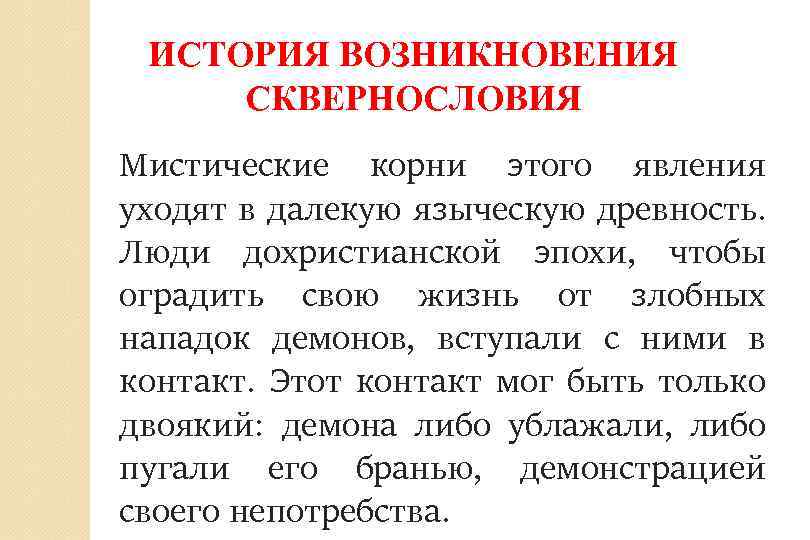 ИСТОРИЯ ВОЗНИКНОВЕНИЯ СКВЕРНОСЛОВИЯ

Мистические корни этого явления уходят в далекую языческую древность. Люди дохристианской эпохи, чтобы оградить свою жизнь от злобных нападок демонов, вступали с ними в контакт. Этот контакт мог быть только двоякий: демона либо ублажали, либо пугали его бранью, демонстрацией своего непотребства.